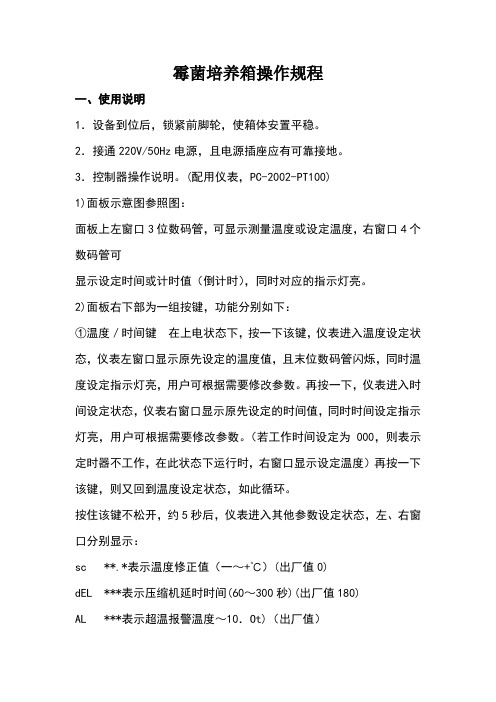 霉菌培养箱操作规程

一、使用说明

1．设备到位后，锁紧前脚轮，使箱体安置平稳。

2．接通 220V/50Hz 电源，且电源插座应有可靠接地。

3．控制器操作说明。(配用仪表，PC-2002-PT100)

1)面板示意图参照图：

面板上左窗口 3 位数码管，可显示测量温度或设定温度，右窗口 4 个数码管可

显示设定时间或计时值（倒计时），同时对应的指示灯亮。

2)面板右下部为一组按键，功能分别如下：

①温度／时间键　在上电状态下，按一下该键，仪表进入温度设定状态，仪表左窗口显示原先设定的温度值，且末位数码管闪烁，同时温度设定指示灯亮，用户可根据需要修改参数。再按一下，仪表进入时间设定状态，仪表右窗口显示原先设定的时间值，同时时间设定指示灯亮，用户可根据需要修改参数。(若工作时间设定为 000，则表示定时器不工作，在此状态下运行时，右窗口显示设定温度）再按一下该键，则又回到温度设定状态，如此循环。

按住该键不松开，约 5 秒后，仪表进入其他参数设定状态，左、右窗口分别显示：

sc　**.*表示温度修正值（一～+℃）(出厂值 0)

dEL　***表示压缩机延时时间(60～300 秒)(出厂值 180)

AL　***表示超温报警温度～10．0t)(出厂值)